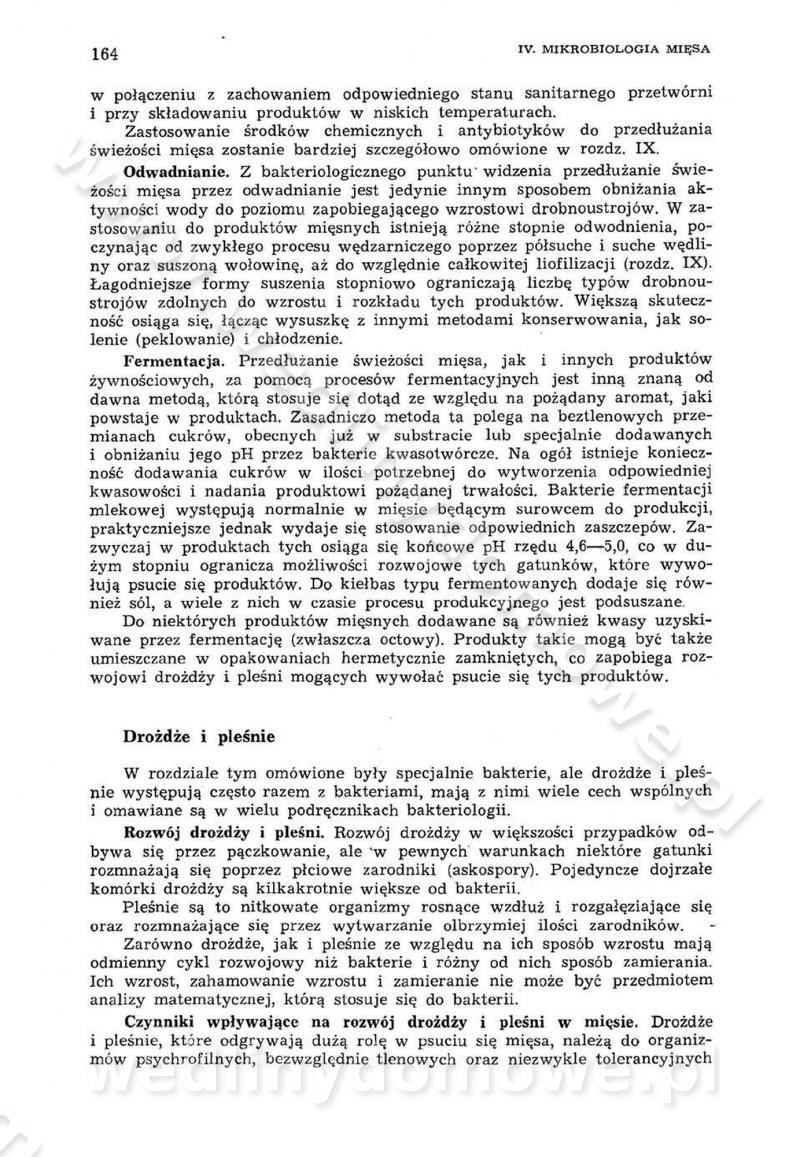 164 IV. MIKROBIOLOGIA MIĘSA

w połączeniu z zachowaniem odpowiedniego stanu sanitarnego przetwórni i przy składowaniu produktów w niskich temperaturach.

Zastosowanie środków chemicznych i antybiotyków do przedłużania świeżości mięsa zostanie bardziej szczegółowo omówione w rozdz. IX.

Odwadnianie. Z bakteriologicznego punktu widzenia przedłużanie świeżości mięsa przez odwadnianie jest jedynie innym sposobem obniżania aktywności wody do poziomu zapobiegającego wzrostowi drobnoustrojów. W zastosowaniu do produktów mięsnych istnieją różne stopnie odwodnienia, poczynając od zwykłego procesu wędzarniczego poprzez półsuche i suche wędliny oraz suszoną wołowinę, aż do względnie całkowitej liofilizacji (rozdz. IX). Łagodniejsze formy suszenia stopniowo ograniczają liczbę typów drobnoustrojów zdolnych do wzrostu i rozkładu tych produktów. Większą skuteczność osiąga się, łącząc wysuszkę z innymi metodami konserwowania, jak solenie (peklowanie) i chłodzenie.

Fermentacja. Przedłużanie świeżości mięsa, jak i innych produktów żywnościowych, za pomocą procesów fermentacyjnych jest inną znaną od dawna metodą, którą stosuje się dotąd ze względu na pożądany aromat, jaki powstaje w produktach. Zasadniczo metoda ta polega na beztlenowych przemianach cukrów, obecnych już w substracie lub specjalnie dodawanych i obniżaniu jego pH przez bakterie kwasotwórcze. Na ogół istnieje konieczność dodawania cukrów w ilości potrzebnej do wytworzenia odpowiedniej kwasowości i nadania produktowi pożądanej trwałości. Bakterie fermentacji mlekowej występują normalnie w mięsie będącym surowcem do produkcji, praktyczniejsze jednak wydaje się stosowanie odpowiednich zaszczepów. Zazwyczaj w produktach tych osiąga się końcowe pH rzędu 4,6—5,0, co w dużym stopniu ogranicza możliwości rozwojowe tych gatunków, które wywołują psucie się produktów. Do kiełbas typu fermentowanych dodaje się również sól, a wiele z nich w czasie procesu produkcyjnego jest podsuszane.

Do niektórych produktów mięsnych dodawane są również kwasy uzyskiwane przez fermentację (zwłaszcza octowy). Produkty takie mogą być także umieszczane w opakowaniach hermetycznie zamkniętych, co zapobiega rozwojowi drożdży i pleśni mogących wywołać psucie się tych produktów.

Drożdże i pleśnie

W rozdziale tym omówione były specjalnie bakterie, ale drożdże i pleśnie występują często razem z bakteriami, mają z nimi wiele cech wspólnych i omawiane są w wielu podręcznikach bakteriologii.

Rozwój drożdży i pleśni. Rozwój drożdży w większości przypadków odbywa się przez pączkowanie, ale w pewnych warunkach niektóre gatunki rozmnażają się poprzez płciowe zarodniki (askospory). Pojedyncze dojrzałe komórki drożdży są kilkakrotnie większe od bakterii.

Pleśnie są to nitkowate organizmy rosnące wzdłuż i rozgałęziające się oraz rozmnażające się przez wytwarzanie olbrzymiej ilości zarodników.

Zarówno drożdże, jak i pleśnie ze względu na ich sposób wzrostu mają odmienny cykl rozwojowy niż bakterie i różny od nich sposób zamierania. Ich wzrost, zahamowanie wzrostu i zamieranie nie może być przedmiotem analizy matematycznej, którą stosuje się do bakterii.

Czynniki wpływające na rozwój drożdży i pleśni w mięsie. Drożdże i pleśnie, które odgrywają dużą rolę w psuciu się mięsa, należą do organizmów psychrofilnych, bezwzględnie tlenowych oraz niezwykle tolerancyjnych

wedlinydomowe.pl